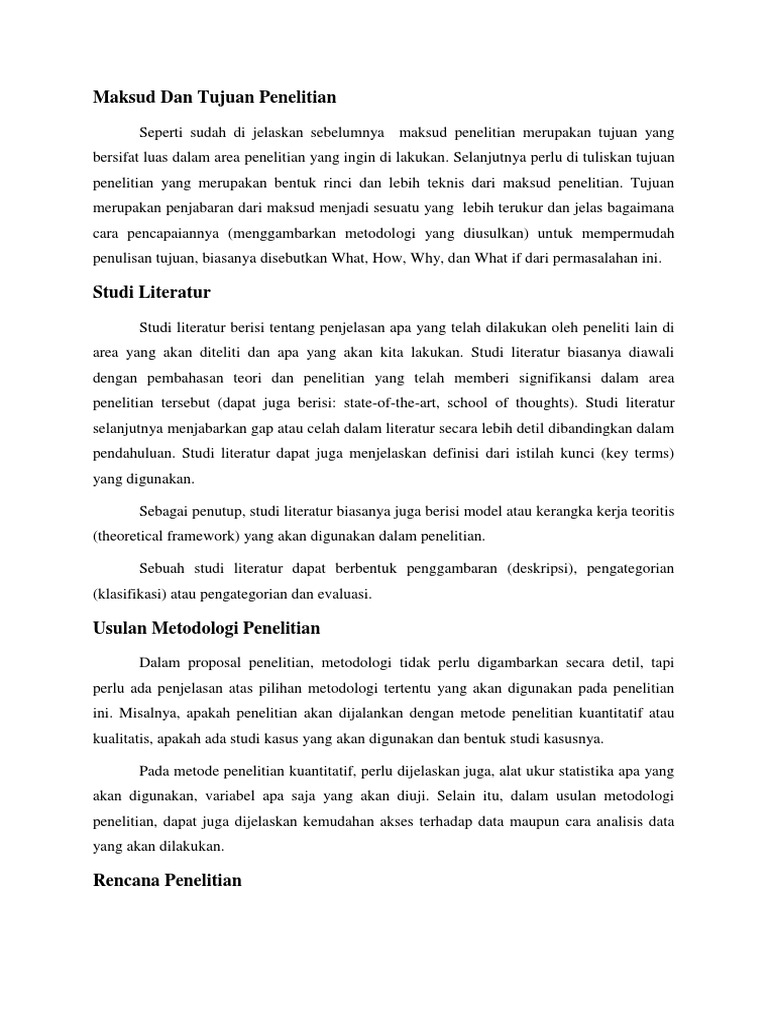 Maksud Dan Tujuan Penelitian

Seperti sudah di jelaskan sebelumnya maksud penelitian merupakan tujuan yang bersifat luas dalam area penelitian yang ingin di lakukan. Selanjutnya perlu di tuliskan tujuan penelitian yang merupakan bentuk rinci dan lebih teknis dari maksud penelitian. Tujuan merupakan penjabaran dari maksud menjadi sesuatu yang lebih terukur dan jelas bagaimana cara pencapaiannya (menggambarkan metodologi yang diusulkan) untuk mempermudah penulisan tujuan, biasanya disebutkan What, How, Why, dan What if dari permasalahan ini.

Studi Literatur

Studi literatur berisi tentang penjelasan apa yang telah dilakukan oleh peneliti lain di area yang akan diteliti dan apa yang akan kita lakukan. Studi literatur biasanya diawali dengan pembahasan teori dan penelitian yang telah memberi signifikansi dalam area penelitian tersebut (dapat juga berisi: state-of-the-art, school of thoughts). Studi literatur selanjutnya menjabarkan gap atau celah dalam literatur secara lebih detil dibandingkan dalam pendahuluan. Studi literatur dapat juga menjelaskan definisi dari istilah kunci (key terms) yang digunakan.

Sebagai penutup, studi literatur biasanya juga berisi model atau kerangka kerja teoritis (theoretical framework) yang akan digunakan dalam penelitian.

Sebuah studi literatur dapat berbentuk penggambaran (deskripsi), pengategorian (klasifikasi) atau pengategorian dan evaluasi.

Usulan Metodologi Penelitian

Dalam proposal penelitian, metodologi tidak perlu digambarkan secara detil, tapi perlu ada penjelasan atas pilihan metodologi tertentu yang akan digunakan pada penelitian ini. Misalnya, apakah penelitian akan dijalankan dengan metode penelitian kuantitatif atau kualitatis, apakah ada studi kasus yang akan digunakan dan bentuk studi kasusnya.

Pada metode penelitian kuantitatif, perlu dijelaskan juga, alat ukur statistika apa yang akan digunakan, variabel apa saja yang akan diuji. Selain itu, dalam usulan metodologi penelitian, dapat juga dijelaskan kemudahan akses terhadap data maupun cara analisis data yang akan dilakukan.

Rencana Penelitian